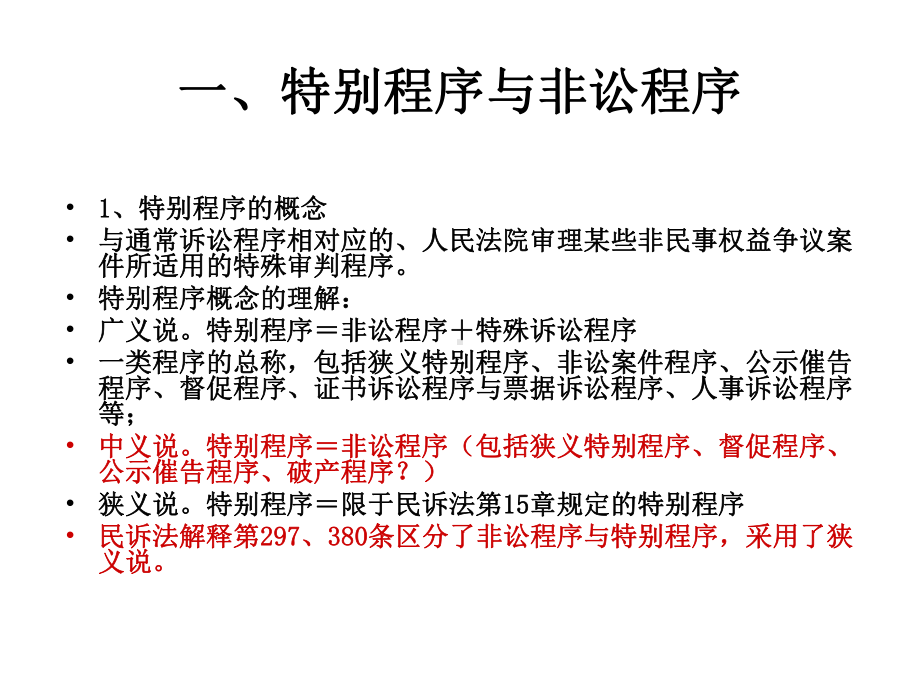 一、特别程序与非讼程序

• 1、特别程序的概念
• 与通常诉讼程序相对应的、人民法院审理某些非民事权益争议案件所适用的特殊审判程序。
• 特别程序概念的理解：
• 广义说。特别程序＝非讼程序＋特殊诉讼程序
• 一类程序的总称，包括狭义特别程序、非讼案件程序、公示催告程序、督促程序、证书诉讼程序与票据诉讼程序、人事诉讼程序等；
• 中义说。特别程序＝非讼程序（包括狭义特别程序、督促程序、公示催告程序、破产程序？）
• 狭义说。特别程序＝限于民诉法第15章规定的特别程序
• 民诉法解释第297、380条区分了非讼程序与特别程序，采用了狭义说。